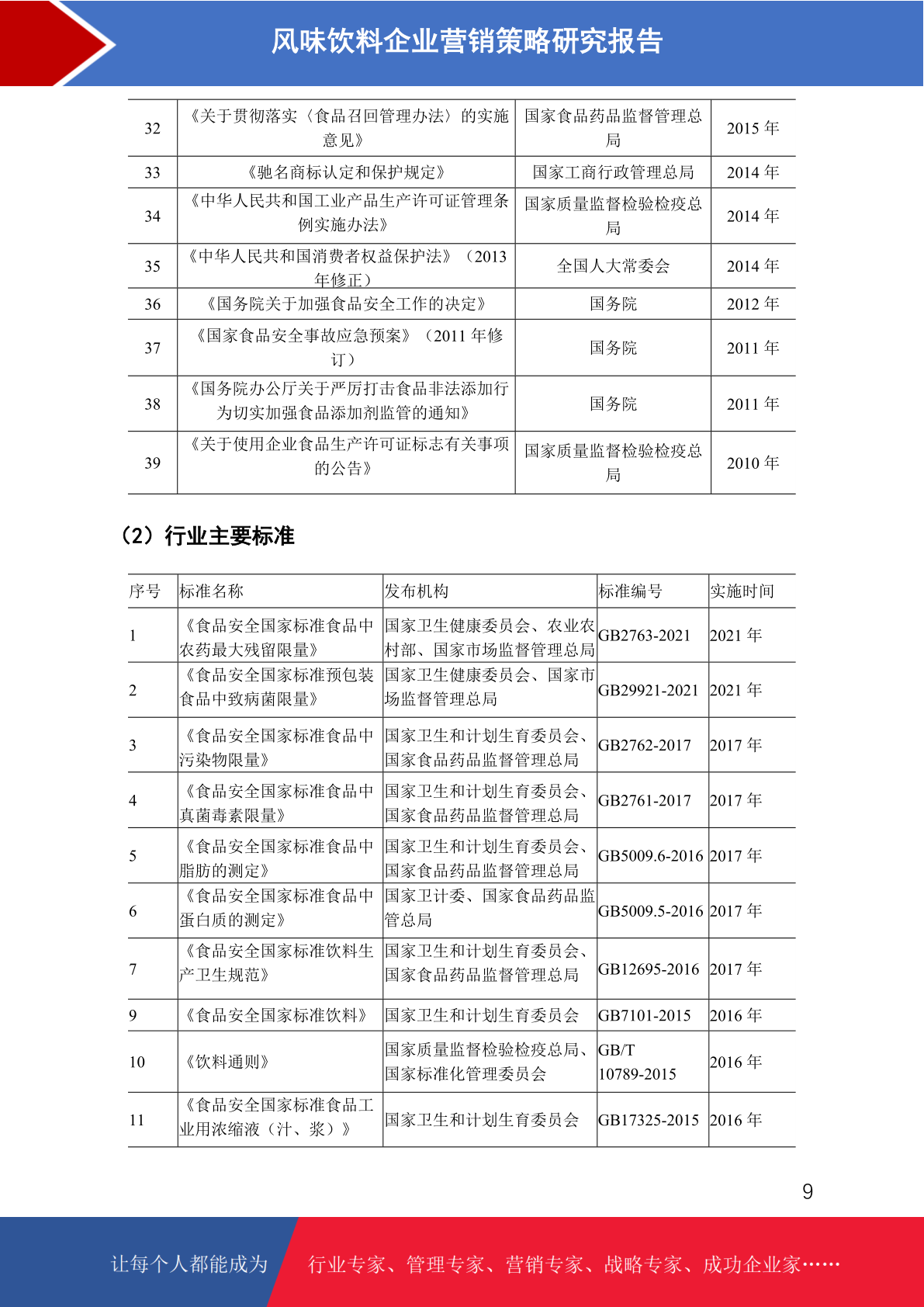 风味饮料企业营销策略研究报告

| 32 | 《关于贯彻落实〈食品召回管理办法〉的实施意见》 | 国家食品药品监督管理总局 | 2015 年 |
|---|---|---|---|
| 33 | 《驰名商标认定和保护规定》 | 国家工商行政管理总局 | 2014 年 |
| 34 | 《中华人民共和国工业产品生产许可证管理条例实施办法》 | 国家质量监督检验检疫总局 | 2014 年 |
| 35 | 《中华人民共和国消费者权益保护法》（2013 年修正） | 全国人大常委会 | 2014 年 |
| 36 | 《国务院关于加强食品安全工作的决定》 | 国务院 | 2012 年 |
| 37 | 《国家食品安全事故应急预案》（2011 年修订） | 国务院 | 2011 年 |
| 38 | 《国务院办公厅关于严厉打击食品非法添加行为切实加强食品添加剂监管的通知》 | 国务院 | 2011 年 |
| 39 | 《关于使用企业食品生产许可证标志有关事项的公告》 | 国家质量监督检验检疫总局 | 2010 年 |

（2）行业主要标准

| 序号 | 标准名称 | 发布机构 | 标准编号 | 实施时间 |
|---|---|---|---|---|
| 1 | 《食品安全国家标准食品中农药最大残留限量》 | 国家卫生健康委员会、农业农村部、国家市场监督管理总局 | GB2763-2021 | 2021 年 |
| 2 | 《食品安全国家标准预包装食品中致病菌限量》 | 国家卫生健康委员会、国家市场监督管理总局 | GB29921-2021 | 2021 年 |
| 3 | 《食品安全国家标准食品中污染物限量》 | 国家卫生和计划生育委员会、国家食品药品监督管理总局 | GB2762-2017 | 2017 年 |
| 4 | 《食品安全国家标准食品中真菌毒素限量》 | 国家卫生和计划生育委员会、国家食品药品监督管理总局 | GB2761-2017 | 2017 年 |
| 5 | 《食品安全国家标准食品中脂肪的测定》 | 国家卫生和计划生育委员会、国家食品药品监督管理总局 | GB5009.6-2016 | 2017 年 |
| 6 | 《食品安全国家标准食品中蛋白质的测定》 | 国家卫计委、国家食品药品监管总局 | GB5009.5-2016 | 2017 年 |
| 7 | 《食品安全国家标准饮料生产卫生规范》 | 国家卫生和计划生育委员会、国家食品药品监督管理总局 | GB12695-2016 | 2017 年 |
| 9 | 《食品安全国家标准饮料》 | 国家卫生和计划生育委员会 | GB7101-2015 | 2016 年 |
| 10 | 《饮料通则》 | 国家质量监督检验检疫总局、国家标准化管理委员会 | GB/T 10789-2015 | 2016 年 |
| 11 | 《食品安全国家标准食品工业用浓缩液（汁、浆）》 | 国家卫生和计划生育委员会 | GB17325-2015 | 2016 年 |

9

让每个人都能成为 行业专家、管理专家、营销专家、战略专家、成功企业家……